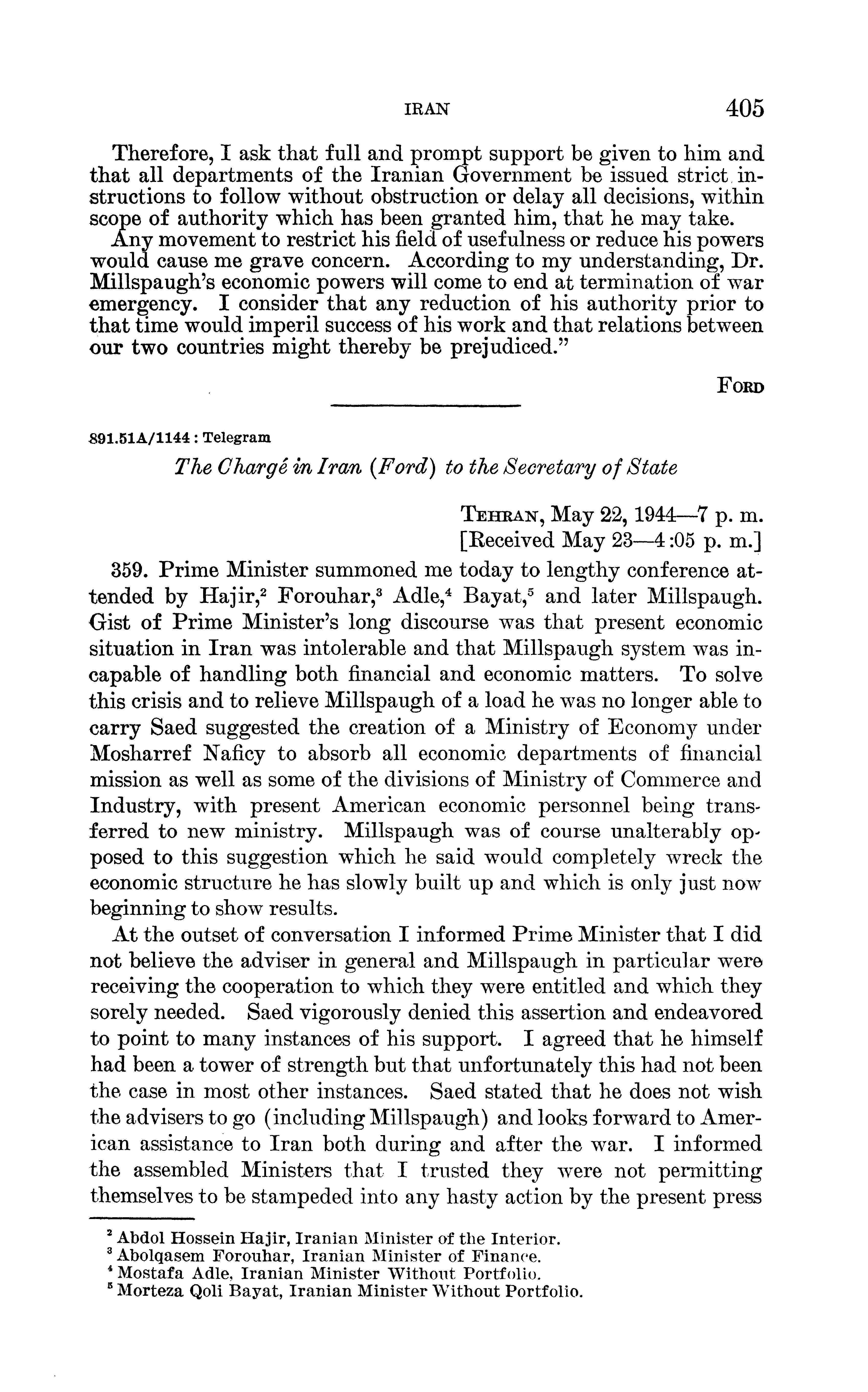 IRAN 405

Therefore, I ask that full and prompt support be given to him and that all departments of the Iranian Government be issued strict instructions to follow without obstruction or delay all decisions, within scope of authority which has been granted him, that he may take. Any movement to restrict his field of usefulness or reduce his powers would cause me grave concern. According to my understanding, Dr. Millspaugh's economic powers will come to end at termination of war emergency. I consider that any reduction of his authority prior to that time would imperil success of his work and that relations between our two countries might thereby be prejudiced."

FORD

891.51A/1144 : Telegram

The Chargé in Iran (Ford) to the Secretary of State

TEHRAN, May 22, 1944—7 p. m.
[Received May 23—4:05 p. m.]

359. Prime Minister summoned me today to lengthy conference attended by Hajir,$^2$ Forouhar,$^3$ Adle,$^4$ Bayat,$^5$ and later Millspaugh. Gist of Prime Minister's long discourse was that present economic situation in Iran was intolerable and that Millspaugh system was incapable of handling both financial and economic matters. To solve this crisis and to relieve Millspaugh of a load he was no longer able to carry Saed suggested the creation of a Ministry of Economy under Mosharref Naficy to absorb all economic departments of financial mission as well as some of the divisions of Ministry of Commerce and Industry, with present American economic personnel being transferred to new ministry. Millspaugh was of course unalterably opposed to this suggestion which he said would completely wreck the economic structure he has slowly built up and which is only just now beginning to show results.

At the outset of conversation I informed Prime Minister that I did not believe the adviser in general and Millspaugh in particular were receiving the cooperation to which they were entitled and which they sorely needed. Saed vigorously denied this assertion and endeavored to point to many instances of his support. I agreed that he himself had been a tower of strength but that unfortunately this had not been the case in most other instances. Saed stated that he does not wish the advisers to go (including Millspaugh) and looks forward to American assistance to Iran both during and after the war. I informed the assembled Ministers that I trusted they were not permitting themselves to be stampeded into any hasty action by the present press

$^2$ Abdol Hossein Hajir, Iranian Minister of the Interior.
$^3$ Abolqasem Forouhar, Iranian Minister of Finance.
$^4$ Mostafa Adle, Iranian Minister Without Portfolio.
$^5$ Morteza Qoli Bayat, Iranian Minister Without Portfolio.